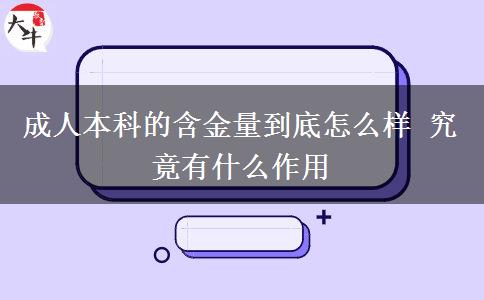 大牛

成人本科的含金量到底怎么样 究竟有什么作用